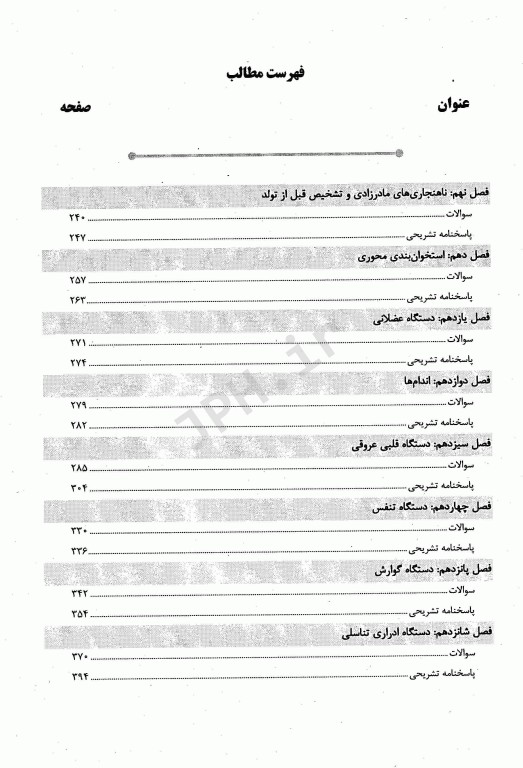 فهرست مطالب

عنوان صفحه

فصل نهم: ناهنجاری‌های مادرزادی و تشخیص قبل از تولد
سوالات ۲۴۰
پاسخنامه تشریحی ۲۴۷

فصل دهم: استخوان‌بندی محوری
سوالات ۲۵۷
پاسخنامه تشریحی ۲۶۳

فصل یازدهم: دستگاه عضلانی
سوالات ۲۷۱
پاسخنامه تشریحی ۲۷۴

فصل دوازدهم: اندام‌ها
سوالات ۲۷۹
پاسخنامه تشریحی ۲۸۲

فصل سیزدهم: دستگاه قلبی عروقی
سوالات ۲۸۵
پاسخنامه تشریحی ۳۰۴

فصل چهاردهم: دستگاه تنفس
سوالات ۳۳۰
پاسخنامه تشریحی ۳۳۶

فصل پانزدهم: دستگاه گوارش
سوالات ۳۴۲
پاسخنامه تشریحی ۳۵۴

فصل شانزدهم: دستگاه ادراری تناسلی
سوالات ۳۷۰
پاسخنامه تشریحی ۳۹۴

JPH.ir